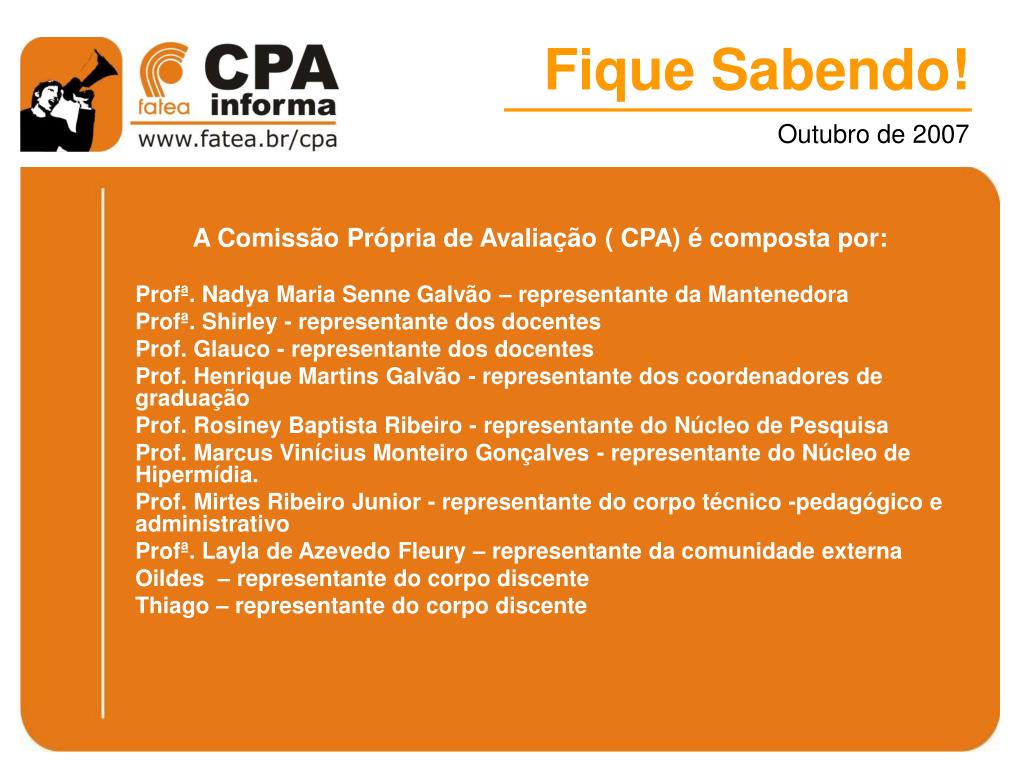 fatea CPA informa
www.fatea.br/cpa

Fique Sabendo!

Outubro de 2007

A Comissão Própria de Avaliação ( CPA) é composta por:

Profª. Nadya Maria Senne Galvão – representante da Mantenedora
Profª. Shirley - representante dos docentes
Prof. Glauco - representante dos docentes
Prof. Henrique Martins Galvão - representante dos coordenadores de graduação
Prof. Rosiney Baptista Ribeiro - representante do Núcleo de Pesquisa
Prof. Marcus Vinícius Monteiro Gonçalves - representante do Núcleo de Hipermídia.
Prof. Mirtes Ribeiro Junior - representante do corpo técnico -pedagógico e administrativo
Profª. Layla de Azevedo Fleury – representante da comunidade externa
Oildes – representante do corpo discente
Thiago – representante do corpo discente